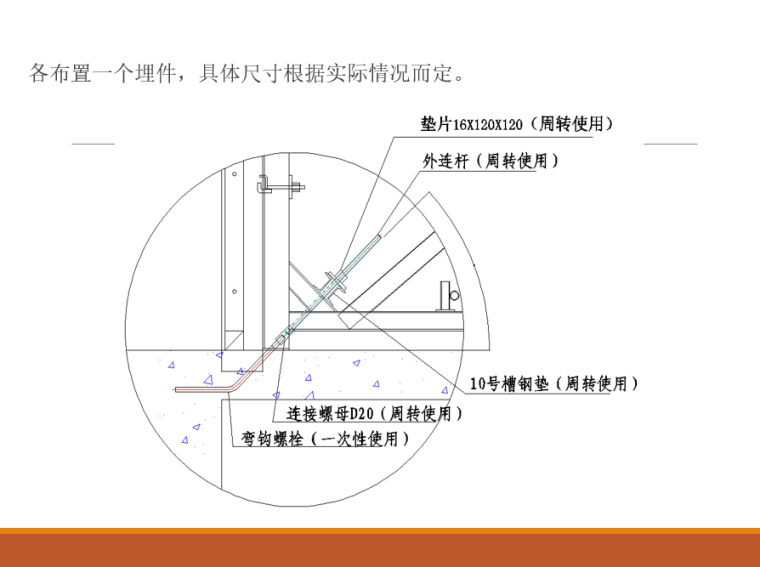 各布置一个埋件，具体尺寸根据实际情况而定。

垫片16X120X120（周转使用）

外连杆（周转使用）

10号槽钢垫（周转使用）

连接螺母D20（周转使用）

弯钩螺栓（一次性使用）